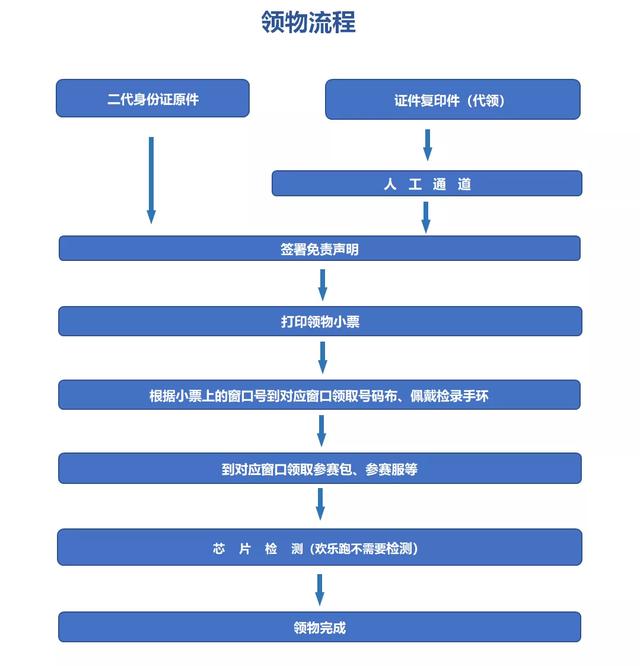 领物流程

二代身份证原件

证件复印件（代领）

人 工 通 道

签署免责声明

打印领物小票

根据小票上的窗口号到对应窗口领取号码布、佩戴检录手环

到对应窗口领取参赛包、参赛服等

芯 片 检 测（欢乐跑不需要检测）

领物完成